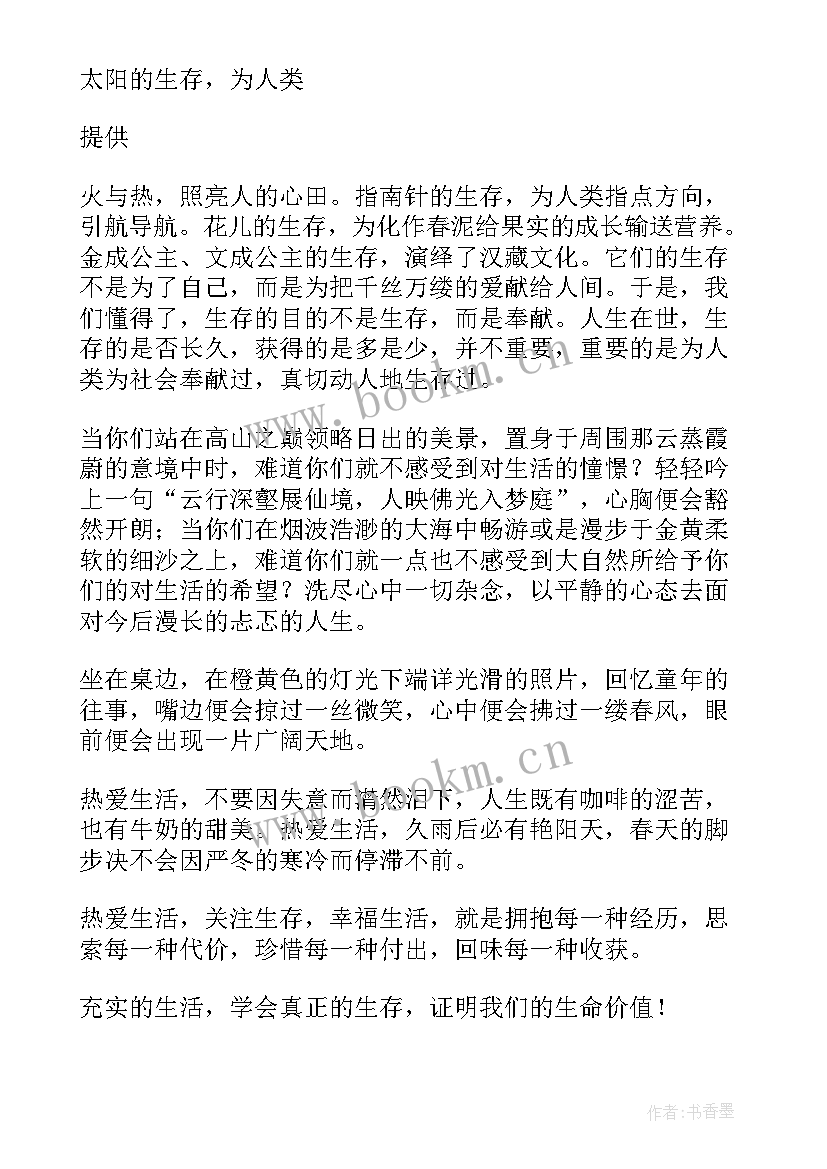 太阳的生存，为人类

提供

火与热，照亮人的心田。指南针的生存，为人类指点方向，引航导航。花儿的生存，为化作春泥给果实的成长输送营养。金成公主、文成公主的生存，演绎了汉藏文化。它们的生存不是为了自己，而是为把千丝万缕的爱献给人间。于是，我们懂得了，生存的目的不是生存，而是奉献。人生在世，生存的是否长久，获得的是多是少，并不重要，重要的是为人类为社会奉献过，真切动人地生存过。

当你们站在高山之巅领略日出的美景，置身于周围那云蒸霞蔚的意境中时，难道你们就不感受到对生活的憧憬？轻轻吟上一句“云行深壑展仙境，人映佛光入梦庭”，心胸便会豁然开朗；当你们在烟波浩渺的大海中畅游或是漫步于金黄柔软的细沙之上，难道你们就一点也不感受到大自然所给予你们的对生活的希望？洗尽心中一切杂念，以平静的心态去面对今后漫长的忐忑的人生。

坐在桌边，在橙黄色的灯光下端详光滑的照片，回忆童年的往事，嘴边便会掠过一丝微笑，心中便会拂过一缕春风，眼前便会出现一片广阔天地。

热爱生活，不要因失意而潸然泪下，人生既有咖啡的涩苦，也有牛奶的甜美。热爱生活，久雨后必有艳阳天，春天的脚步决不会因严冬的寒冷而停滞不前。

热爱生活，关注生存，幸福生活，就是拥抱每一种经历，思索每一种代价，珍惜每一种付出，回味每一种收获。

充实的生活，学会真正的生存，证明我们的生命价值！

www.bookm.cn

www.bookm.cn

作者：书香墨